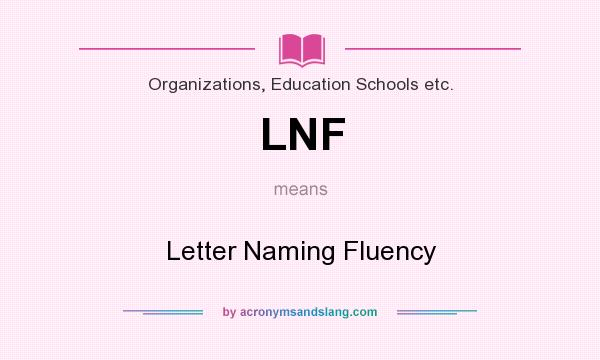 Organizations, Education Schools etc.

LNF

means

Letter Naming Fluency

by acronymsandslang.com